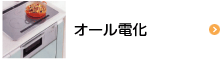 オール電化